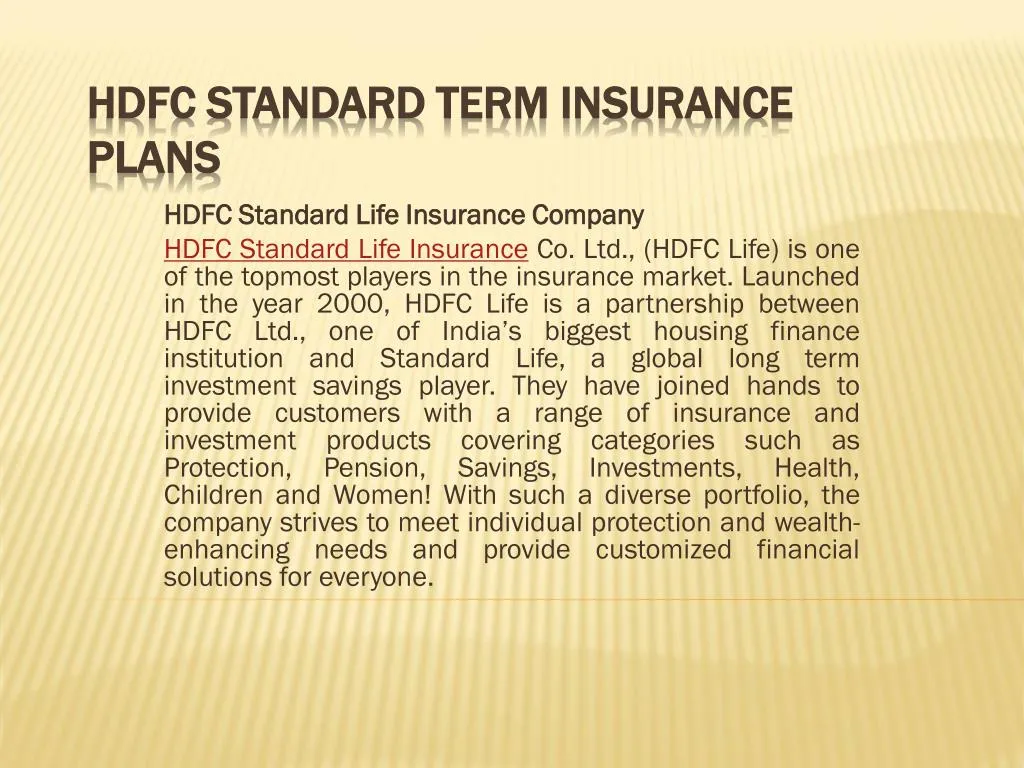 HDFC STANDARD TERM INSURANCE PLANS

HDFC Standard Life Insurance Company

HDFC Standard Life Insurance Co. Ltd., (HDFC Life) is one of the topmost players in the insurance market. Launched in the year 2000, HDFC Life is a partnership between HDFC Ltd., one of India's biggest housing finance institution and Standard Life, a global long term investment savings player. They have joined hands to provide customers with a range of insurance and investment products covering categories such as Protection, Pension, Savings, Investments, Health, Children and Women! With such a diverse portfolio, the company strives to meet individual protection and wealth-enhancing needs and provide customized financial solutions for everyone.